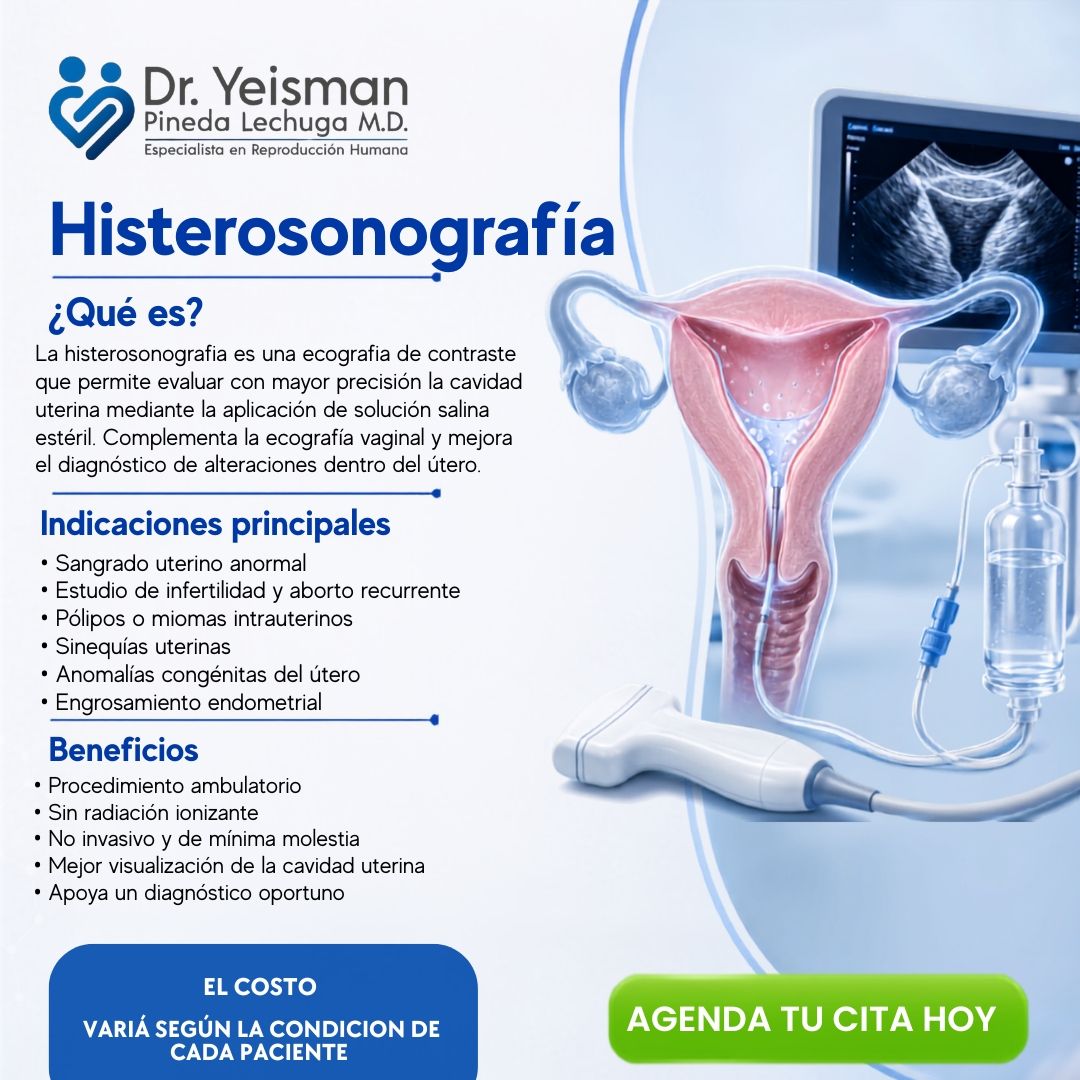 Dr. Yeisman
Pineda Lechuga M.D.
Especialista en Reproducción Humana

Histerosonografía

¿Qué es?

La histerosonografia es una ecografia de contraste que permite evaluar con mayor precisión la cavidad uterina mediante la aplicación de solución salina estéril. Complementa la ecografía vaginal y mejora el diagnóstico de alteraciones dentro del útero.

Indicaciones principales

• Sangrado uterino anormal
• Estudio de infertilidad y aborto recurrente
• Pólipos o miomas intrauterinos
• Sinequías uterinas
• Anomalías congénitas del útero
• Engrosamiento endometrial

Beneficios

• Procedimiento ambulatorio
• Sin radiación ionizante
• No invasivo y de mínima molestia
• Mejor visualización de la cavidad uterina
• Apoya un diagnóstico oportuno

EL COSTO

VARIÁ SEGÚN LA CONDICION DE CADA PACIENTE

AGENDA TU CITA HOY